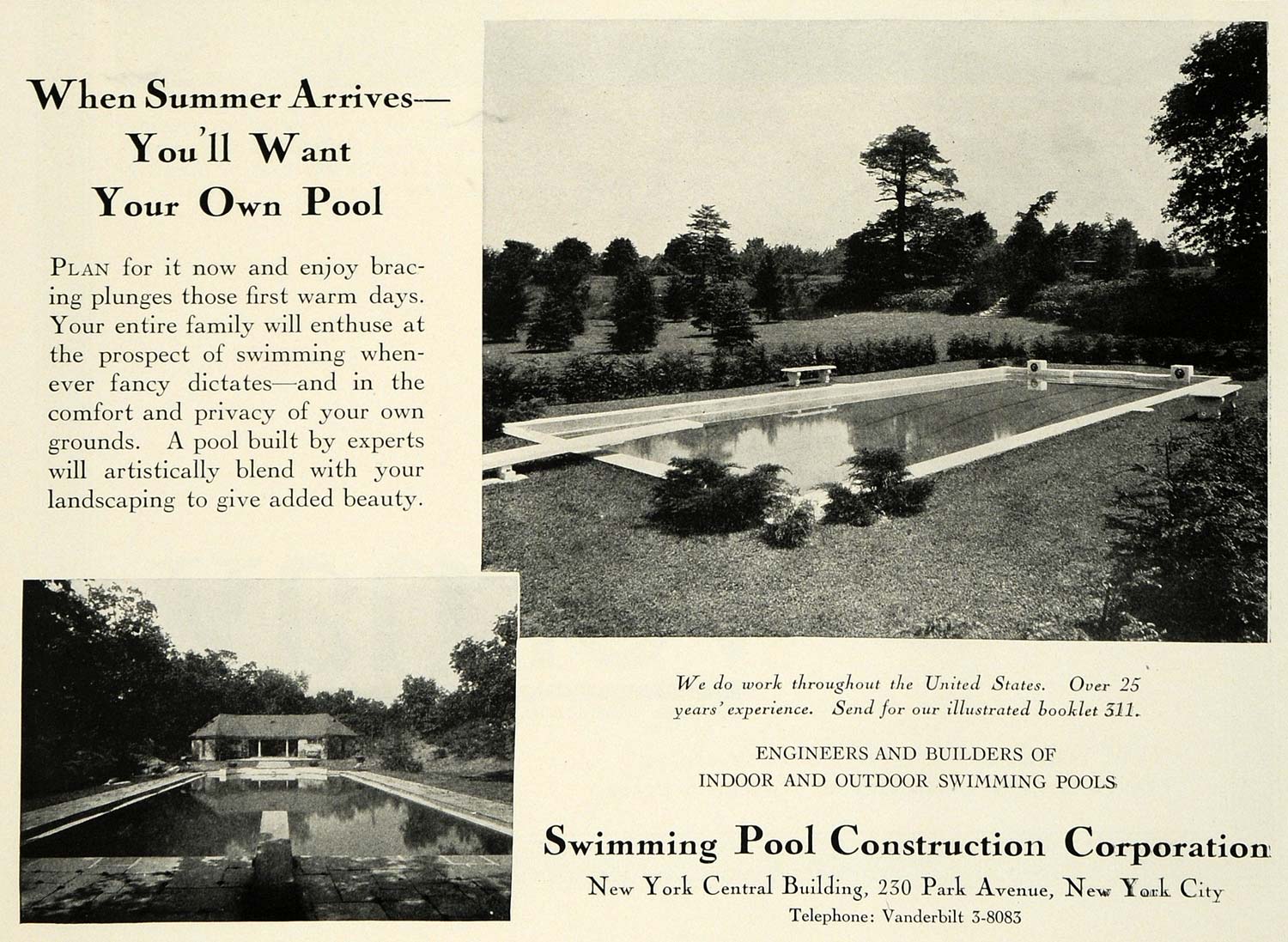 When Summer Arrives—
You'll Want
Your Own Pool

PLAN for it now and enjoy bracing plunges those first warm days. Your entire family will enthuse at the prospect of swimming whenever fancy dictates—and in the comfort and privacy of your own grounds. A pool built by experts will artistically blend with your landscaping to give added beauty.

We do work throughout the United States. Over 25 years' experience. Send for our illustrated booklet 311.

ENGINEERS AND BUILDERS OF
INDOOR AND OUTDOOR SWIMMING POOLS

Swimming Pool Construction Corporation

New York Central Building, 230 Park Avenue, New York City
Telephone: Vanderbilt 3-8083